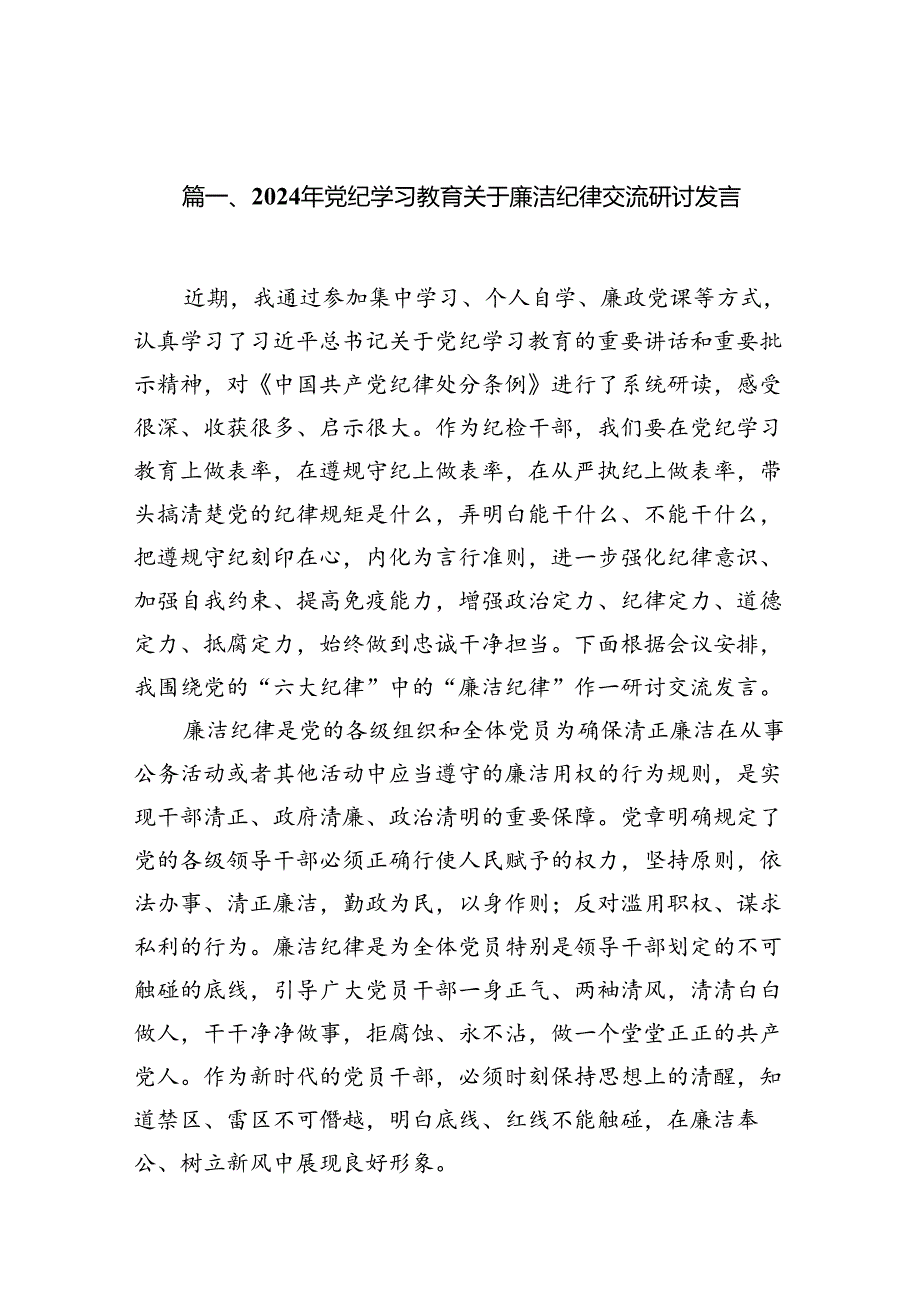 篇一、2024年党纪学习教育关于廉洁纪律交流研讨发言

近期，我通过参加集中学习、个人自学、廉政党课等方式，认真学习了习近平总书记关于党纪学习教育的重要讲话和重要批示精神，对《中国共产党纪律处分条例》进行了系统研读，感受很深、收获很多、启示很大。作为纪检干部，我们要在党纪学习教育上做表率，在遵规守纪上做表率，在从严执纪上做表率，带头搞清楚党的纪律规矩是什么，弄明白能干什么、不能干什么，把遵规守纪刻印在心，内化为言行准则，进一步强化纪律意识、加强自我约束、提高免疫能力，增强政治定力、纪律定力、道德定力、抵腐定力，始终做到忠诚干净担当。下面根据会议安排，我围绕党的“六大纪律”中的“廉洁纪律”作一研讨交流发言。

廉洁纪律是党的各级组织和全体党员为确保清正廉洁在从事公务活动或者其他活动中应当遵守的廉洁用权的行为规则，是实现干部清正、政府清廉、政治清明的重要保障。党章明确规定了党的各级领导干部必须正确行使人民赋予的权力，坚持原则，依法办事、清正廉洁，勤政为民，以身作则；反对滥用职权、谋求私利的行为。廉洁纪律是为全体党员特别是领导干部划定的不可触碰的底线，引导广大党员干部一身正气、两袖清风，清清白白做人，干干净净做事，拒腐蚀、永不沾，做一个堂堂正正的共产党人。作为新时代的党员干部，必须时刻保持思想上的清醒，知道禁区、雷区不可僭越，明白底线、红线不能触碰，在廉洁奉公、树立新风中展现良好形象。